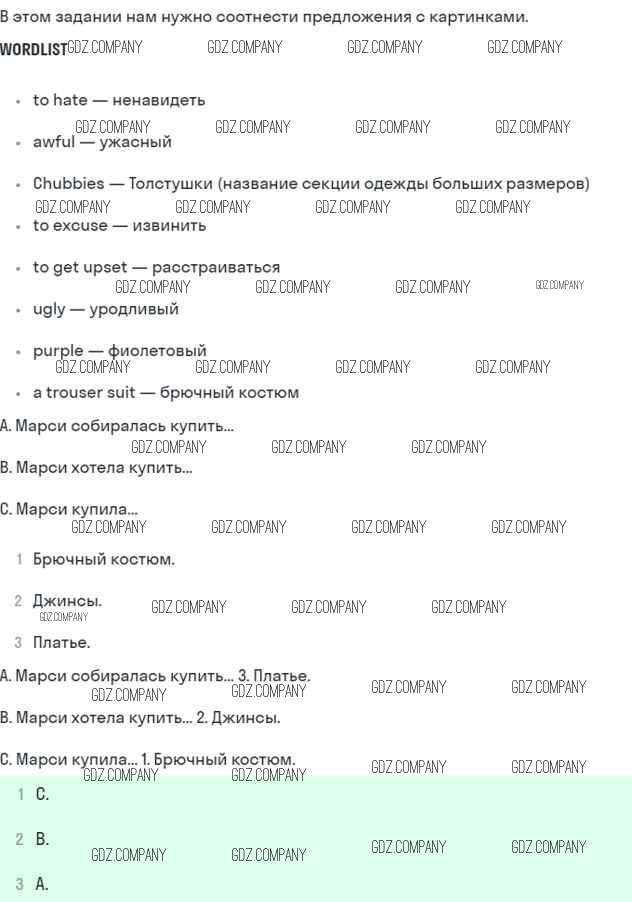 В этом задании нам нужно соотнести предложения с картинками.

WORDLIST GDZ.COMPANY GDZ.COMPANY GDZ.COMPANY GDZ.COMPANY

- to hate — ненавидеть
GDZ.COMPANY GDZ.COMPANY GDZ.COMPANY GDZ.COMPANY
- awful — ужасный
- Chubbies — Толстушки (название секции одежды больших размеров)
GDZ.COMPANY GDZ.COMPANY GDZ.COMPANY GDZ.COMPANY
- to excuse — извинить
- to get upset — расстраиваться
GDZ.COMPANY GDZ.COMPANY GDZ.COMPANY GDZ.COMPANY
- ugly — уродливый
- purple — фиолетовый
GDZ.COMPANY GDZ.COMPANY GDZ.COMPANY GDZ.COMPANY
- a trouser suit — брючный костюм

A. Марси собиралась купить...
GDZ.COMPANY GDZ.COMPANY GDZ.COMPANY
B. Марси хотела купить...

C. Марси купила...
GDZ.COMPANY GDZ.COMPANY GDZ.COMPANY GDZ.COMPANY

1 Брючный костюм.

2 Джинсы. GDZ.COMPANY GDZ.COMPANY GDZ.COMPANY GDZ.COMPANY

3 Платье.

A. Марси собиралась купить... 3. Платье.
GDZ.COMPANY GDZ.COMPANY GDZ.COMPANY GDZ.COMPANY
B. Марси хотела купить... 2. Джинсы.

C. Марси купила... 1. Брючный костюм.
GDZ.COMPANY GDZ.COMPANY GDZ.COMPANY GDZ.COMPANY

1 C.

2 B. GDZ.COMPANY GDZ.COMPANY GDZ.COMPANY GDZ.COMPANY

3 A.